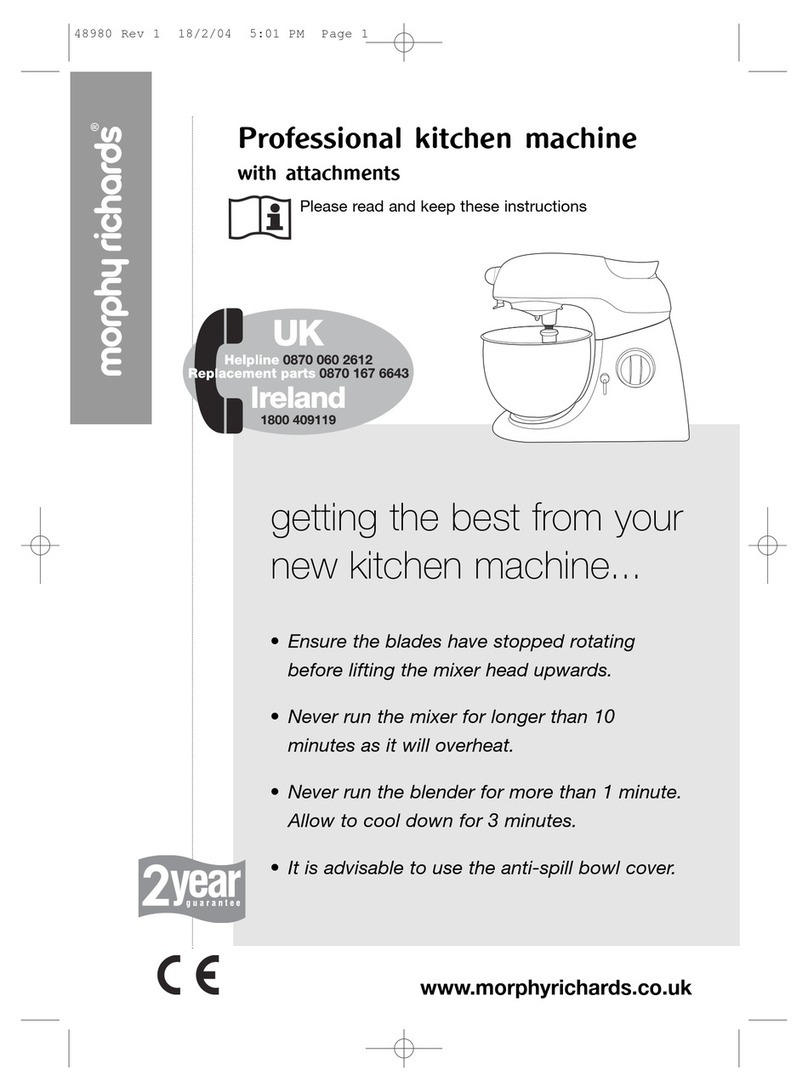 48980 Rev 1 18/2/04 5:01 PM Page 1

morphy richards®

Professional kitchen machine
with attachments

Please read and keep these instructions

UK
Helpline 0870 060 2612
Replacement parts 0870 167 6643
Ireland
1800 409119

getting the best from your new kitchen machine...

• Ensure the blades have stopped rotating before lifting the mixer head upwards.

• Never run the mixer for longer than 10 minutes as it will overheat.

• Never run the blender for more than 1 minute. Allow to cool down for 3 minutes.

• It is advisable to use the anti-spill bowl cover.

2year guarantee

CE

www.morphyrichards.co.uk